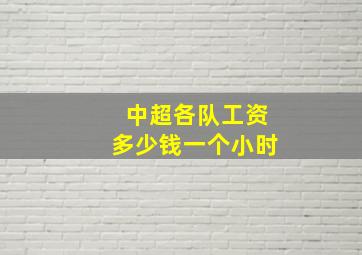 中超各队工资
多少钱一个小时